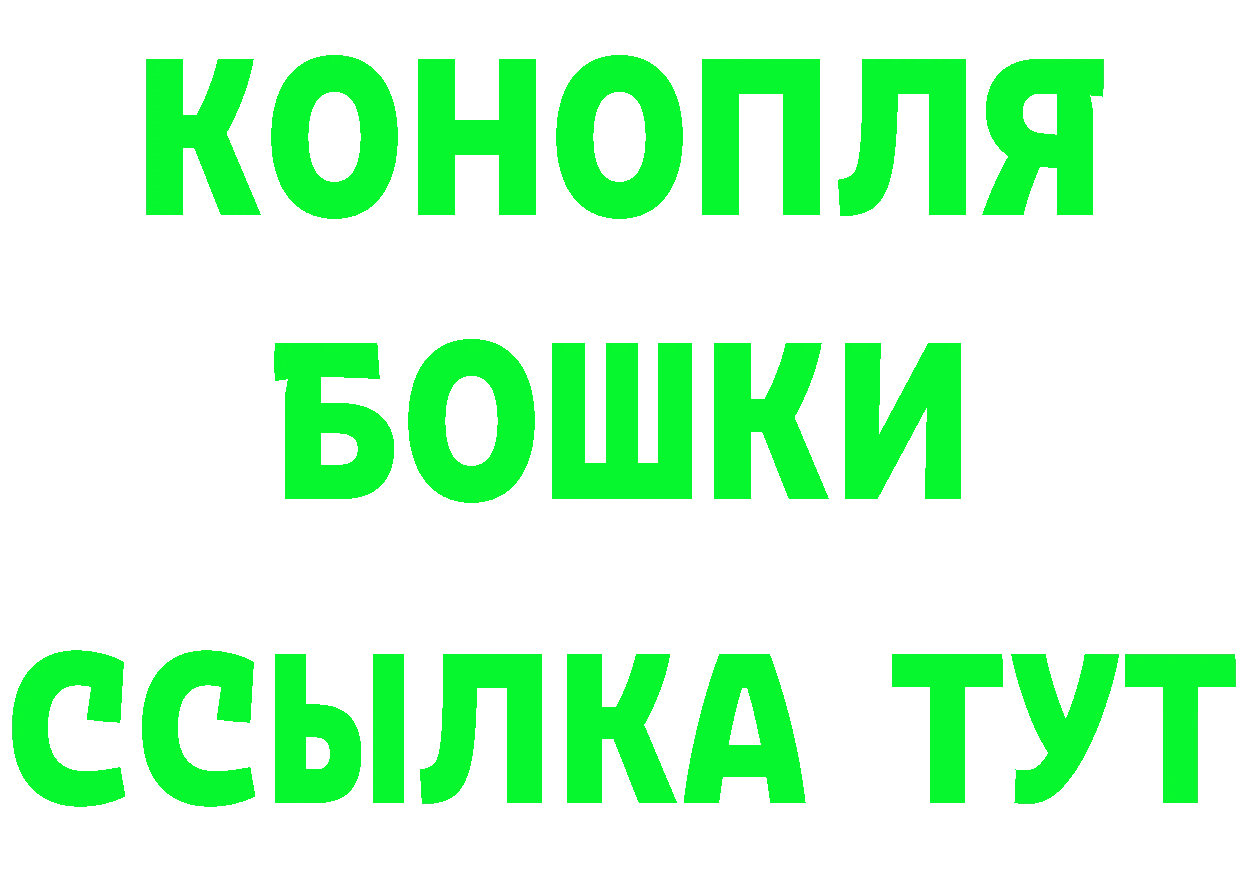 КОНОПЛЯ
БОШКИ
ССЫЛКА ТУТ